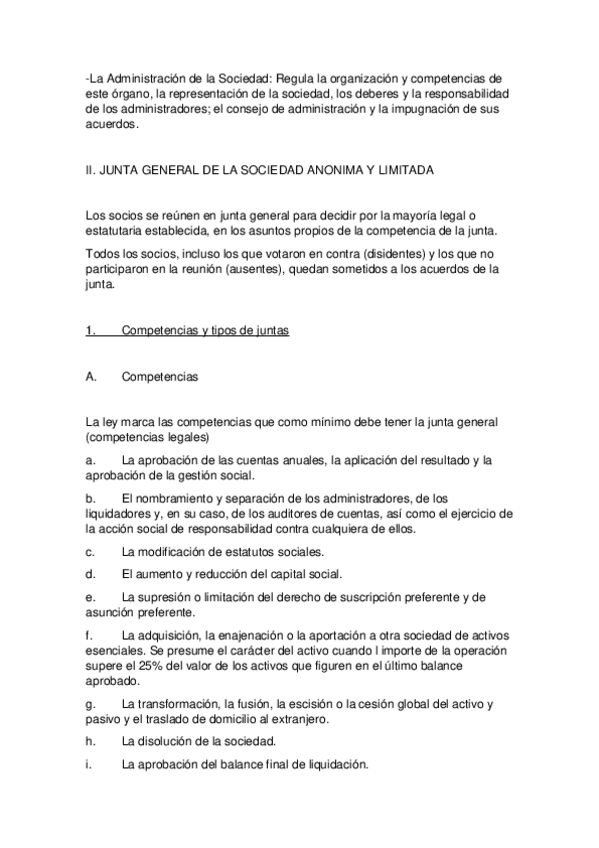 -La Administración de la Sociedad: Regula la organización y competencias de este órgano, la representación de la sociedad, los deberes y la responsabilidad de los administradores; el consejo de administración y la impugnación de sus acuerdos.

II. JUNTA GENERAL DE LA SOCIEDAD ANONIMA Y LIMITADA

Los socios se reúnen en junta general para decidir por la mayoría legal o estatutaria establecida, en los asuntos propios de la competencia de la junta.

Todos los socios, incluso los que votaron en contra (disidentes) y los que no participaron en la reunión (ausentes), quedan sometidos a los acuerdos de la junta.

1. Competencias y tipos de juntas

A. Competencias

La ley marca las competencias que como mínimo debe tener la junta general (competencias legales)

a. La aprobación de las cuentas anuales, la aplicación del resultado y la aprobación de la gestión social.

b. El nombramiento y separación de los administradores, de los liquidadores y, en su caso, de los auditores de cuentas, así como el ejercicio de la acción social de responsabilidad contra cualquiera de ellos.

c. La modificación de estatutos sociales.

d. El aumento y reducción del capital social.

e. La supresión o limitación del derecho de suscripción preferente y de asunción preferente.

f. La adquisición, la enajenación o la aportación a otra sociedad de activos esenciales. Se presume el carácter del activo cuando l importe de la operación supere el 25% del valor de los activos que figuren en el último balance aprobado.

g. La transformación, la fusión, la escisión o la cesión global del activo y pasivo y el traslado de domicilio al extranjero.

h. La disolución de la sociedad.

i. La aprobación del balance final de liquidación.